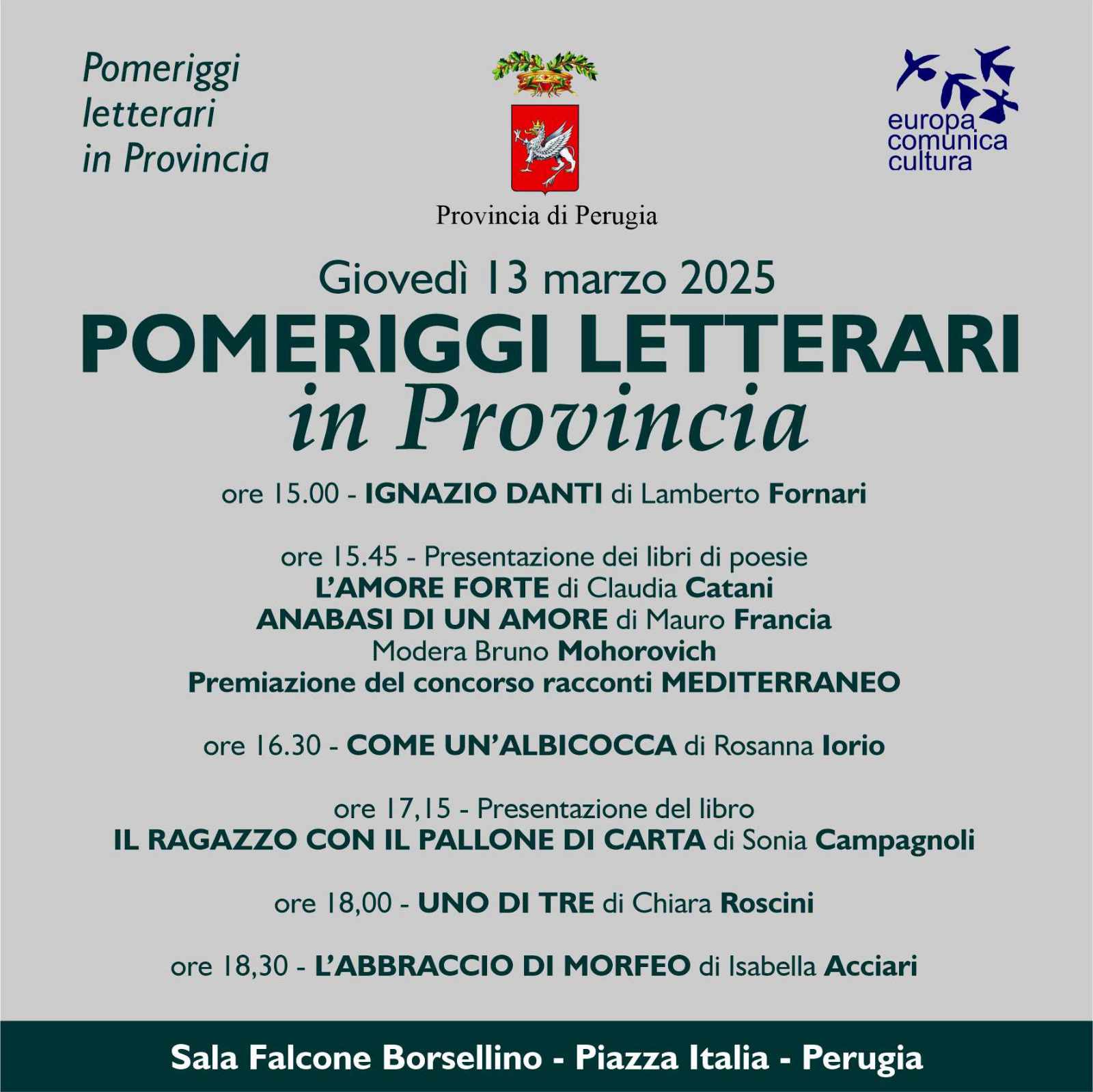 Pomeriggi letterari in Provincia

Provincia di Perugia

europa comunica cultura

Giovedì 13 marzo 2025

POMERIGGI LETTERARI
in Provincia

ore 15.00 - IGNAZIO DANTI di Lamberto Fornari

ore 15.45 - Presentazione dei libri di poesie
L'AMORE FORTE di Claudia Catani
ANABASI DI UN AMORE di Mauro Francia
Modera Bruno Mohorovich
Premiazione del concorso racconti MEDITERRANEO

ore 16.30 - COME UN'ALBICOCCA di Rosanna Iorio

ore 17,15 - Presentazione del libro
IL RAGAZZO CON IL PALLONE DI CARTA di Sonia Campagnoli

ore 18,00 - UNO DI TRE di Chiara Roscini

ore 18,30 - L'ABBRACCIO DI MORFEO di Isabella Acciari

Sala Falcone Borsellino - Piazza Italia - Perugia